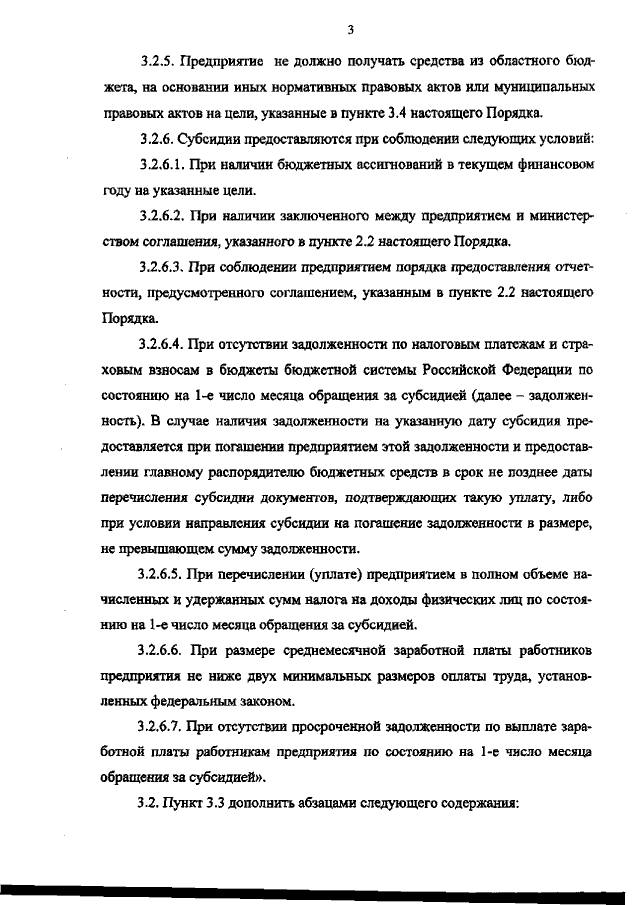 3

3.2.5. Предприятие не должно получать средства из областного бюджета, на основании иных нормативных правовых актов или муниципальных правовых актов на цели, указанные в пункте 3.4 настоящего Порядка.

3.2.6. Субсидии предоставляются при соблюдении следующих условий:

3.2.6.1. При наличии бюджетных ассигнований в текущем финансовом году на указанные цели.

3.2.6.2. При наличии заключенного между предприятием и министерством соглашения, указанного в пункте 2.2 настоящего Порядка.

3.2.6.3. При соблюдении предприятием порядка предоставления отчетности, предусмотренного соглашением, указанным в пункте 2.2 настоящего Порядка.

3.2.6.4. При отсутствии задолженности по налоговым платежам и страховым взносам в бюджеты бюджетной системы Российской Федерации по состоянию на 1-е число месяца обращения за субсидией (далее – задолженность). В случае наличия задолженности на указанную дату субсидия предоставляется при погашении предприятием этой задолженности и предоставлении главному распорядителю бюджетных средств в срок не позднее даты перечисления субсидии документов, подтверждающих такую уплату, либо при условии направления субсидии на погашение задолженности в размере, не превышающем сумму задолженности.

3.2.6.5. При перечислении (уплате) предприятием в полном объеме начисленных и удержанных сумм налога на доходы физических лиц по состоянию на 1-е число месяца обращения за субсидией.

3.2.6.6. При размере среднемесячной заработной платы работников предприятия не ниже двух минимальных размеров оплаты труда, установленных федеральным законом.

3.2.6.7. При отсутствии просроченной задолженности по выплате заработной платы работникам предприятия по состоянию на 1-е число месяца обращения за субсидией».

3.2. Пункт 3.3 дополнить абзацами следующего содержания: